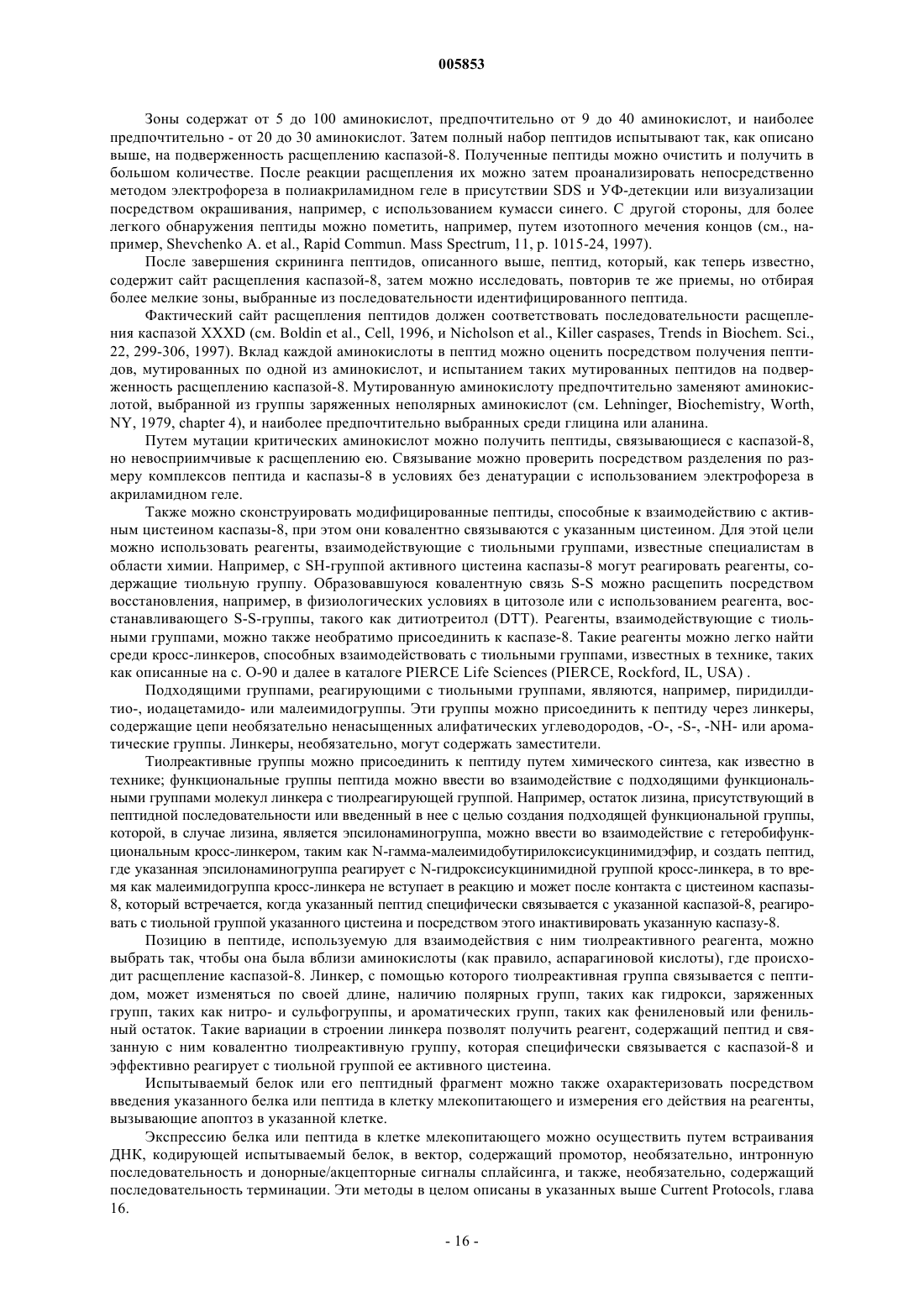 005853

Зоны содержат от 5 до 100 аминокислот, предпочтительно от 9 до 40 аминокислот, и наиболее предпочтительно - от 20 до 30 аминокислот. Затем полный набор пептидов испытывают так, как описано выше, на подверженность расщеплению каспазой-8. Полученные пептиды можно очистить и получить в большом количестве. После реакции расщепления их можно затем проанализировать непосредственно методом электрофореза в полиакриламидном геле в присутствии SDS и УФ-детекции или визуализации посредством окрашивания, например, с использованием кумасси синего. С другой стороны, для более легкого обнаружения пептиды можно пометить, например, путем изотопного мечения концов (см., например, Shevchenko A. et al., Rapid Commun. Mass Spectrum, 11, p. 1015-24, 1997).

После завершения скрининга пептидов, описанного выше, пептид, который, как теперь известно, содержит сайт расщепления каспазой-8, затем можно исследовать, повторив те же приемы, но отбирая более мелкие зоны, выбранные из последовательности идентифицированного пептида.

Фактический сайт расщепления пептидов должен соответствовать последовательности расщепления каспазой XXXD (см. Boldin et al., Cell, 1996, и Nicholson et al., Killer caspases, Trends in Biochem. Sci., 22, 299-306, 1997). Вклад каждой аминокислоты в пептид можно оценить посредством получения пептидов, мутированных по одной из аминокислот, и испытанием таких мутированных пептидов на подверженность расщеплению каспазой-8. Мутированную аминокислоту предпочтительно заменяют аминокислотой, выбранной из группы заряженных неполярных аминокислот (см. Lehninger, Biochemistry, Worth, NY, 1979, chapter 4), и наиболее предпочтительно выбранных среди глицина или аланина.

Путем мутации критических аминокислот можно получить пептиды, связывающиеся с каспазой-8, но невосприимчивые к расщеплению ею. Связывание можно проверить посредством разделения по размеру комплексов пептида и каспазы-8 в условиях без денатурации с использованием электрофореза в акриламидном геле.

Также можно сконструировать модифицированные пептиды, способные к взаимодействию с активным цистеином каспазы-8, при этом они ковалентно связываются с указанным цистеином. Для этой цели можно использовать реагенты, взаимодействующие с тиольными группами, известные специалистам в области химии. Например, с SH-группой активного цистеина каспазы-8 могут реагировать реагенты, содержащие тиольную группу. Образовавшуюся ковалентную связь S-S можно расщепить посредством восстановления, например, в физиологических условиях в цитозоле или с использованием реагента, восстанавливающего S-S-группы, такого как дитиотреитол (DTT). Реагенты, взаимодействующие с тиольными группами, можно также необратимо присоединить к каспазе-8. Такие реагенты можно легко найти среди кросс-линкеров, способных взаимодействовать с тиольными группами, известных в технике, таких как описанные на с. О-90 и далее в каталоге PIERCE Life Sciences (PIERCE, Rockford, IL, USA) .

Подходящими группами, реагирующими с тиольными группами, являются, например, пиридилдитио-, иодацетамидо- или малеимидогруппы. Эти группы можно присоединить к пептиду через линкеры, содержащие цепи необязательно ненасыщенных алифатических углеводородов, -O-, -S-, -NH- или ароматические группы. Линкеры, необязательно, могут содержать заместители.

Тиолреактивные группы можно присоединить к пептиду путем химического синтеза, как известно в технике; функциональные группы пептида можно ввести во взаимодействие с подходящими функциональными группами молекул линкера с тиолреагирующей группой. Например, остаток лизина, присутствующий в пептидной последовательности или введенный в нее с целью создания подходящей функциональной группы, которой, в случае лизина, является эпсилонаминогруппа, можно ввести во взаимодействие с гетеробифункциональным кросс-линкером, таким как N-гамма-малеимидобутирилоксисукцинимидэфир, и создать пептид, где указанная эпсилонаминогруппа реагирует с N-гидроксисукцинимидной группой кросс-линкера, в то время как малеимидогруппа кросс-линкера не вступает в реакцию и может после контакта с цистеином каспазы-8, который встречается, когда указанный пептид специфически связывается с указанной каспазой-8, реагировать с тиольной группой указанного цистеина и посредством этого инактивировать указанную каспазу-8.

Позицию в пептиде, используемую для взаимодействия с ним тиолреактивного реагента, можно выбрать так, чтобы она была вблизи аминокислоты (как правило, аспарагиновой кислоты), где происходит расщепление каспазой-8. Линкер, с помощью которого тиолреактивная группа связывается с пептидом, может изменяться по своей длине, наличию полярных групп, таких как гидрокси, заряженных групп, таких как нитро- и сульфогруппы, и ароматических групп, таких как фениленовый или фенильный остаток. Такие вариации в строении линкера позволят получить реагент, содержащий пептид и связанную с ним ковалентно тиолреактивную группу, которая специфически связывается с каспазой-8 и эффективно реагирует с тиольной группой ее активного цистеина.

Испытываемый белок или его пептидный фрагмент можно также охарактеризовать посредством введения указанного белка или пептида в клетку млекопитающего и измерения его действия на реагенты, вызывающие апоптоз в указанной клетке.

Экспрессию белка или пептида в клетке млекопитающего можно осуществить путем встраивания ДНК, кодирующей испытываемый белок, в вектор, содержащий промотор, необязательно, интронную последовательность и донорные/акцепторные сигналы сплайсинга, и также, необязательно, содержащий последовательность терминации. Эти методы в целом описаны в указанных выше Current Protocols, глава 16.

- 16 -